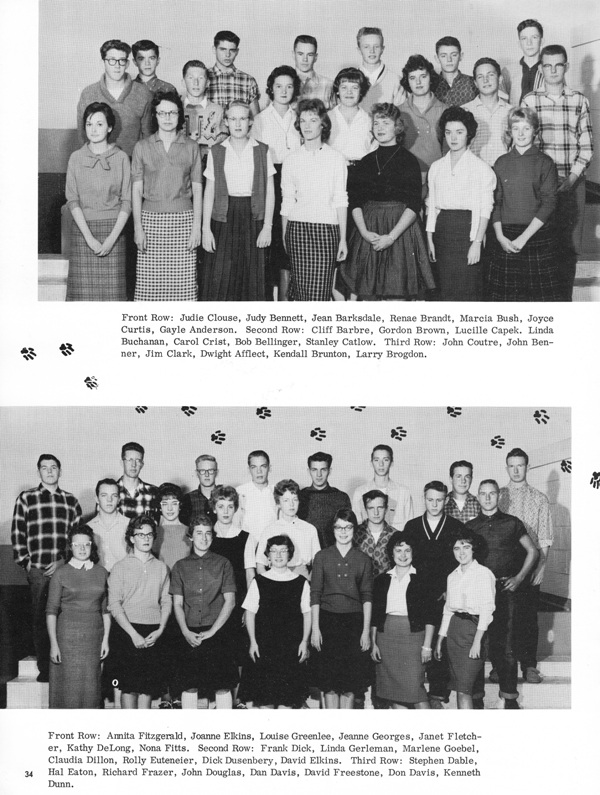 Front Row: Judie Clouse, Judy Bennett, Jean Barksdale, Renae Brandt, Marcia Bush, Joyce Curtis, Gayle Anderson. Second Row: Cliff Barbre, Gordon Brown, Lucille Capek. Linda Buchanan, Carol Crist, Bob Bellinger, Stanley Catlow. Third Row: John Coutre, John Benner, Jim Clark, Dwight Afflect, Kendall Brunton, Larry Brogdon.

Front Row: Annita Fitzgerald, Joanne Elkins, Louise Greenlee, Jeanne Georges, Janet Fletcher, Kathy DeLong, Nona Fitts. Second Row: Frank Dick, Linda Gerleman, Marlene Goebel, Claudia Dillon, Rolly Euteneier, Dick Dusenbery, David Elkins. Third Row: Stephen Dable, Hal Eaton, Richard Frazer, John Douglas, Dan Davis, David Freestone, Don Davis, Kenneth Dunn.

34